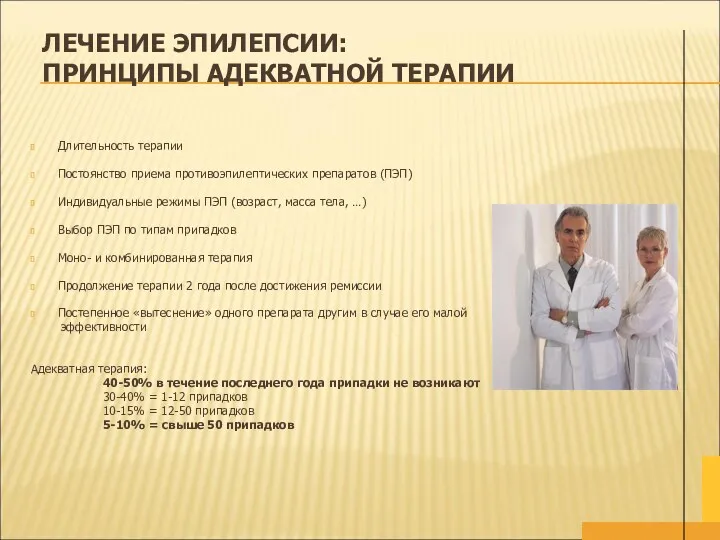 ЛЕЧЕНИЕ ЭПИЛЕПСИИ:
ПРИНЦИПЫ АДЕКВАТНОЙ ТЕРАПИИ

Длительность терапии

Постоянство приема противоэпилептических препаратов (ПЭП)

Индивидуальные режимы ПЭП (возраст, масса тела, …)

Выбор ПЭП по типам припадков

Моно- и комбинированная терапия

Продолжение терапии 2 года после достижения ремиссии

Постепенное «вытеснение» одного препарата другим в случае его малой эффективности

Адекватная терапия:
40-50% в течение последнего года припадки не возникают
30-40% = 1-12 припадков
10-15% = 12-50 припадков
5-10% = свыше 50 припадков